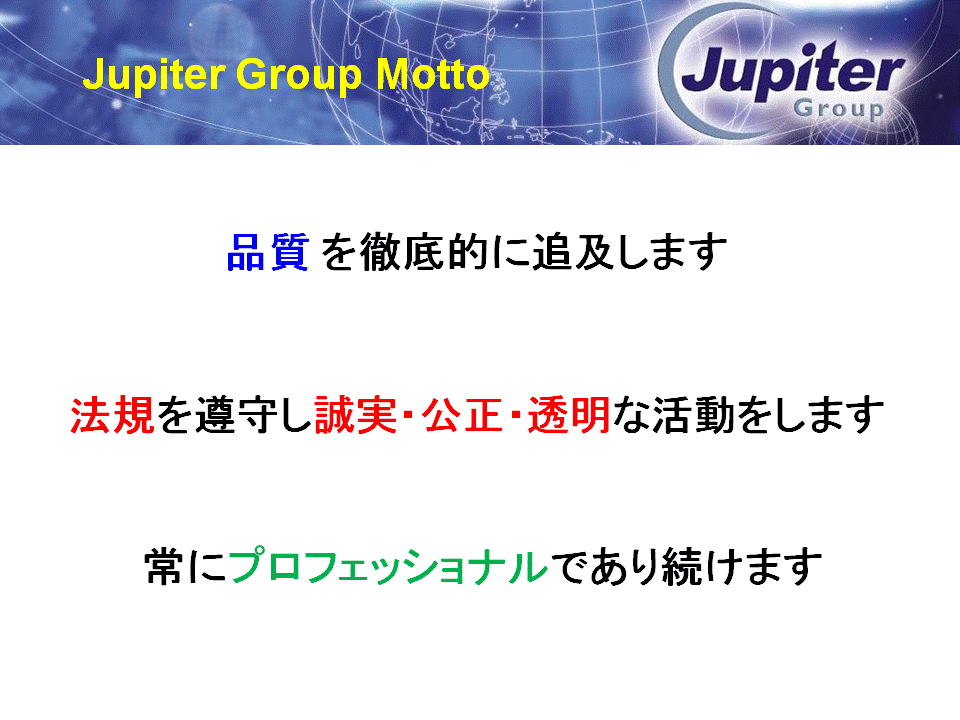 Jupiter Group Motto

Jupiter Group

品質 を徹底的に追及します

法規を遵守し誠実・公正・透明な活動をします

常にプロフェッショナルであり続けます